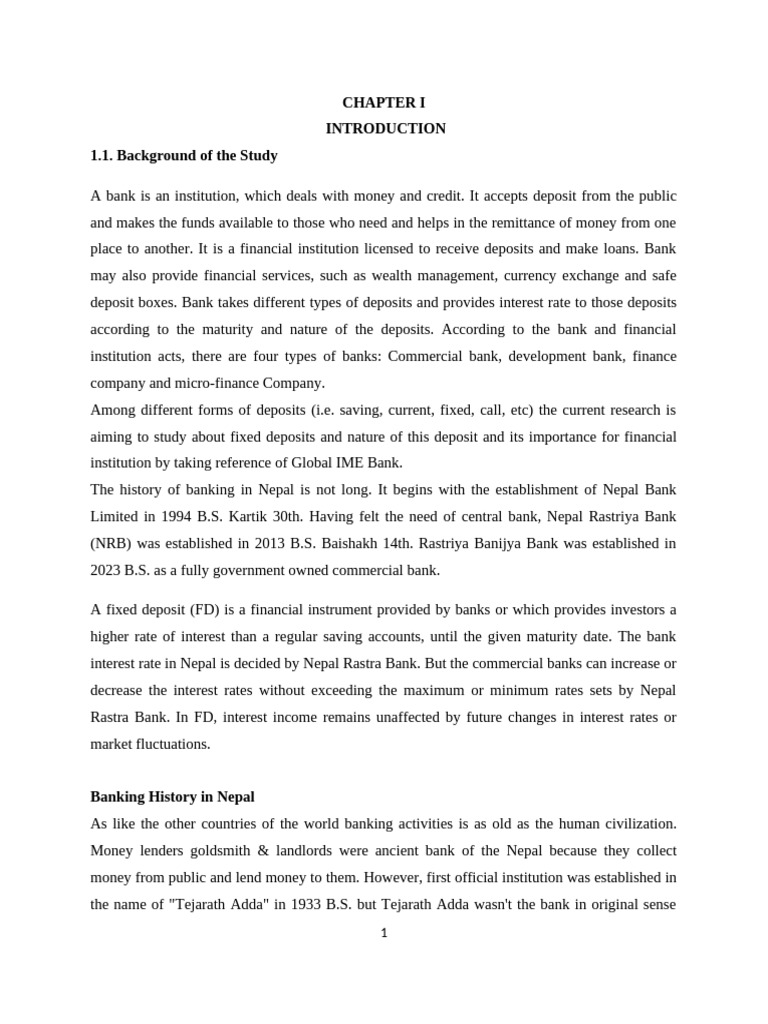 CHAPTER I
INTRODUCTION
1.1. Background of the Study

A bank is an institution, which deals with money and credit. It accepts deposit from the public and makes the funds available to those who need and helps in the remittance of money from one place to another. It is a financial institution licensed to receive deposits and make loans. Bank may also provide financial services, such as wealth management, currency exchange and safe deposit boxes. Bank takes different types of deposits and provides interest rate to those deposits according to the maturity and nature of the deposits. According to the bank and financial institution acts, there are four types of banks: Commercial bank, development bank, finance company and micro-finance Company.
Among different forms of deposits (i.e. saving, current, fixed, call, etc) the current research is aiming to study about fixed deposits and nature of this deposit and its importance for financial institution by taking reference of Global IME Bank.
The history of banking in Nepal is not long. It begins with the establishment of Nepal Bank Limited in 1994 B.S. Kartik 30th. Having felt the need of central bank, Nepal Rastriya Bank (NRB) was established in 2013 B.S. Baishakh 14th. Rastriya Banijya Bank was established in 2023 B.S. as a fully government owned commercial bank.

A fixed deposit (FD) is a financial instrument provided by banks or which provides investors a higher rate of interest than a regular saving accounts, until the given maturity date. The bank interest rate in Nepal is decided by Nepal Rastra Bank. But the commercial banks can increase or decrease the interest rates without exceeding the maximum or minimum rates sets by Nepal Rastra Bank. In FD, interest income remains unaffected by future changes in interest rates or market fluctuations.

Banking History in Nepal
As like the other countries of the world banking activities is as old as the human civilization. Money lenders goldsmith & landlords were ancient bank of the Nepal because they collect money from public and lend money to them. However, first official institution was established in the name of "Tejarath Adda" in 1933 B.S. but Tejarath Adda wasn't the bank in original sense

1